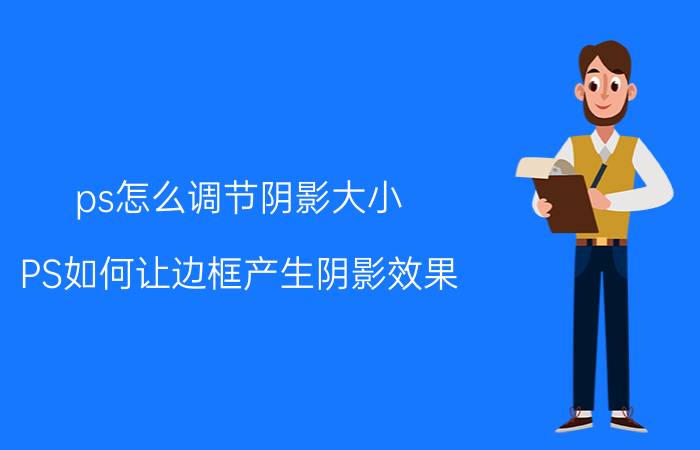 ps怎么调节阴影大小

PS如何让边框产生阴影效果